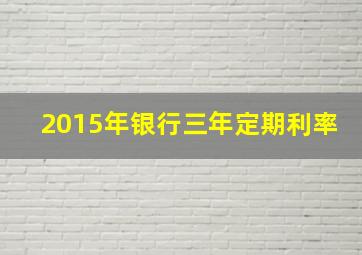 2015年银行三年定期利率